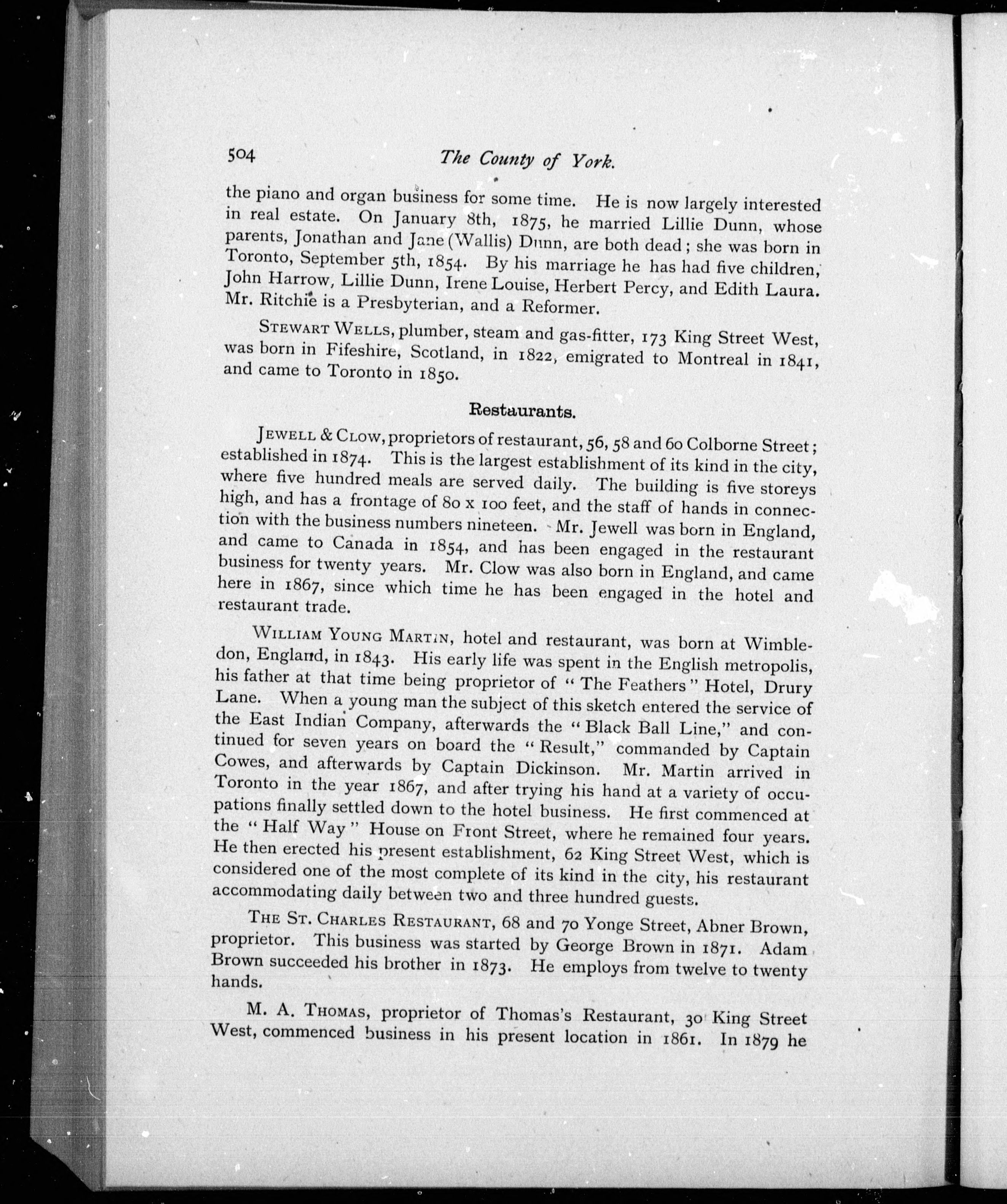 504 The County of York.

the piano and organ business for some time. He is now largely interested in real estate. On January 8th, 1875, he married Lillie Dunn, whose parents, Jonathan and Jane (Wallis) Dunn, are both dead; she was born in Toronto, September 5th, 1854. By his marriage he has had five children, John Harrow, Lillie Dunn, Irene Louise, Herbert Percy, and Edith Laura. Mr. Ritchie is a Presbyterian, and a Reformer.

Stewart Wells, plumber, steam and gas-fitter, 173 King Street West, was born in Fifeshire, Scotland, in 1822, emigrated to Montreal in 1841, and came to Toronto in 1850.

Restaurants.

Jewell & Clow, proprietors of restaurant, 56, 58 and 60 Colborne Street; established in 1874. This is the largest establishment of its kind in the city, where five hundred meals are served daily. The building is five storeys high, and has a frontage of 80 x 100 feet, and the staff of hands in connection with the business numbers nineteen. Mr. Jewell was born in England, and came to Canada in 1854, and has been engaged in the restaurant business for twenty years. Mr. Clow was also born in England, and came here in 1867, since which time he has been engaged in the hotel and restaurant trade.

William Young Martin, hotel and restaurant, was born at Wimbledon, England, in 1843. His early life was spent in the English metropolis, his father at that time being proprietor of "The Feathers" Hotel, Drury Lane. When a young man the subject of this sketch entered the service of the East Indian Company, afterwards the "Black Ball Line," and continued for seven years on board the "Result," commanded by Captain Cowes, and afterwards by Captain Dickinson. Mr. Martin arrived in Toronto in the year 1867, and after trying his hand at a variety of occupations finally settled down to the hotel business. He first commenced at the "Half Way" House on Front Street, where he remained four years. He then erected his present establishment, 62 King Street West, which is considered one of the most complete of its kind in the city, his restaurant accommodating daily between two and three hundred guests.

The St. Charles Restaurant, 68 and 70 Yonge Street, Abner Brown, proprietor. This business was started by George Brown in 1871. Adam Brown succeeded his brother in 1873. He employs from twelve to twenty hands.

M. A. Thomas, proprietor of Thomas's Restaurant, 30 King Street West, commenced business in his present location in 1861. In 1879 he